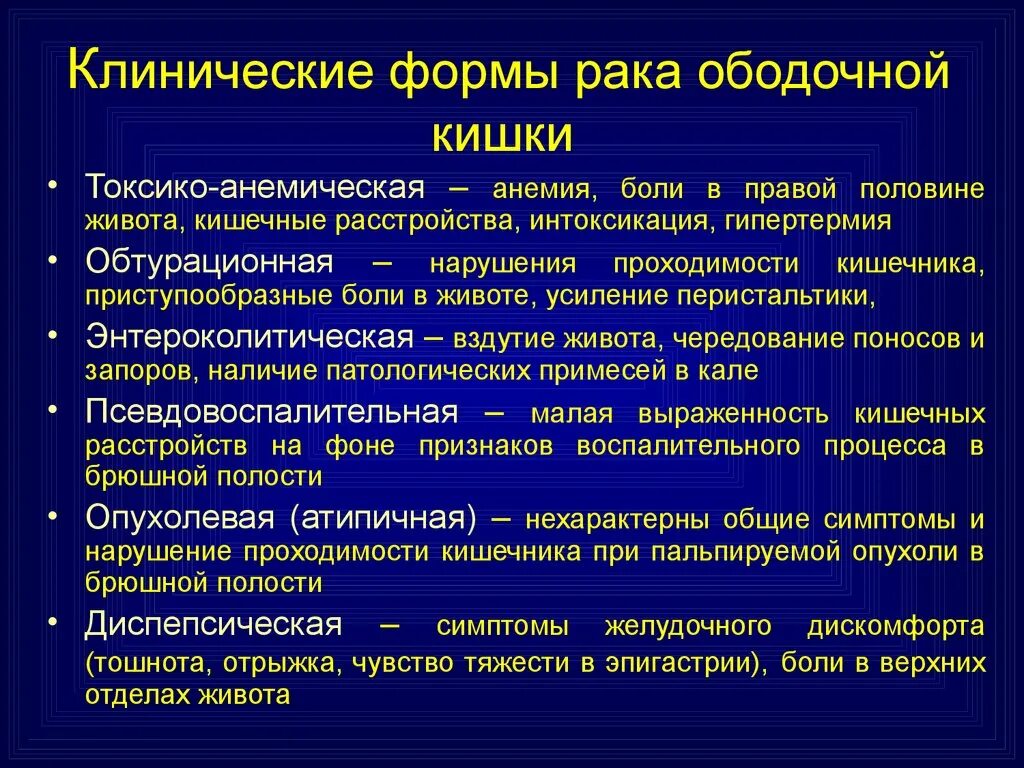 Клинические формы рака ободочной кишки

• Токсико-анемическая – анемия, боли в правой половине живота, кишечные расстройства, интоксикация, гипертермия
• Обтурационная – нарушения проходимости кишечника, приступообразные боли в животе, усиление перистальтики,
• Энтероколитическая – вздутие живота, чередование поносов и запоров, наличие патологических примесей в кале
• Псевдовоспалительная – малая выраженность кишечных расстройств на фоне признаков воспалительного процесса в брюшной полости
• Опухолевая (атипичная) – нехарактерны общие симптомы и нарушение проходимости кишечника при пальпируемой опухоли в брюшной полости
• Диспепсическая – симптомы желудочного дискомфорта (тошнота, отрыжка, чувство тяжести в эпигастрии), боли в верхних отделах живота